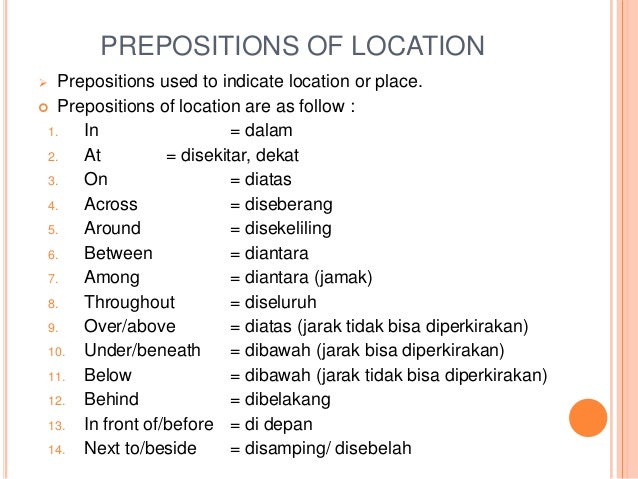 PREPOSITIONS OF LOCATION

Prepositions used to indicate location or place.

Prepositions of location are as follow :

1. In = dalam
2. At = disekitar, dekat
3. On = diatas
4. Across = diseberang
5. Around = disekeliling
6. Between = diantara
7. Among = diantara (jamak)
8. Throughout = diseluruh
9. Over/above = diatas (jarak tidak bisa diperkirakan)
10. Under/beneath = dibawah (jarak bisa diperkirakan)
11. Below = dibawah (jarak tidak bisa diperkirakan)
12. Behind = dibelakang
13. In front of/before = di depan
14. Next to/beside = disamping/ disebelah